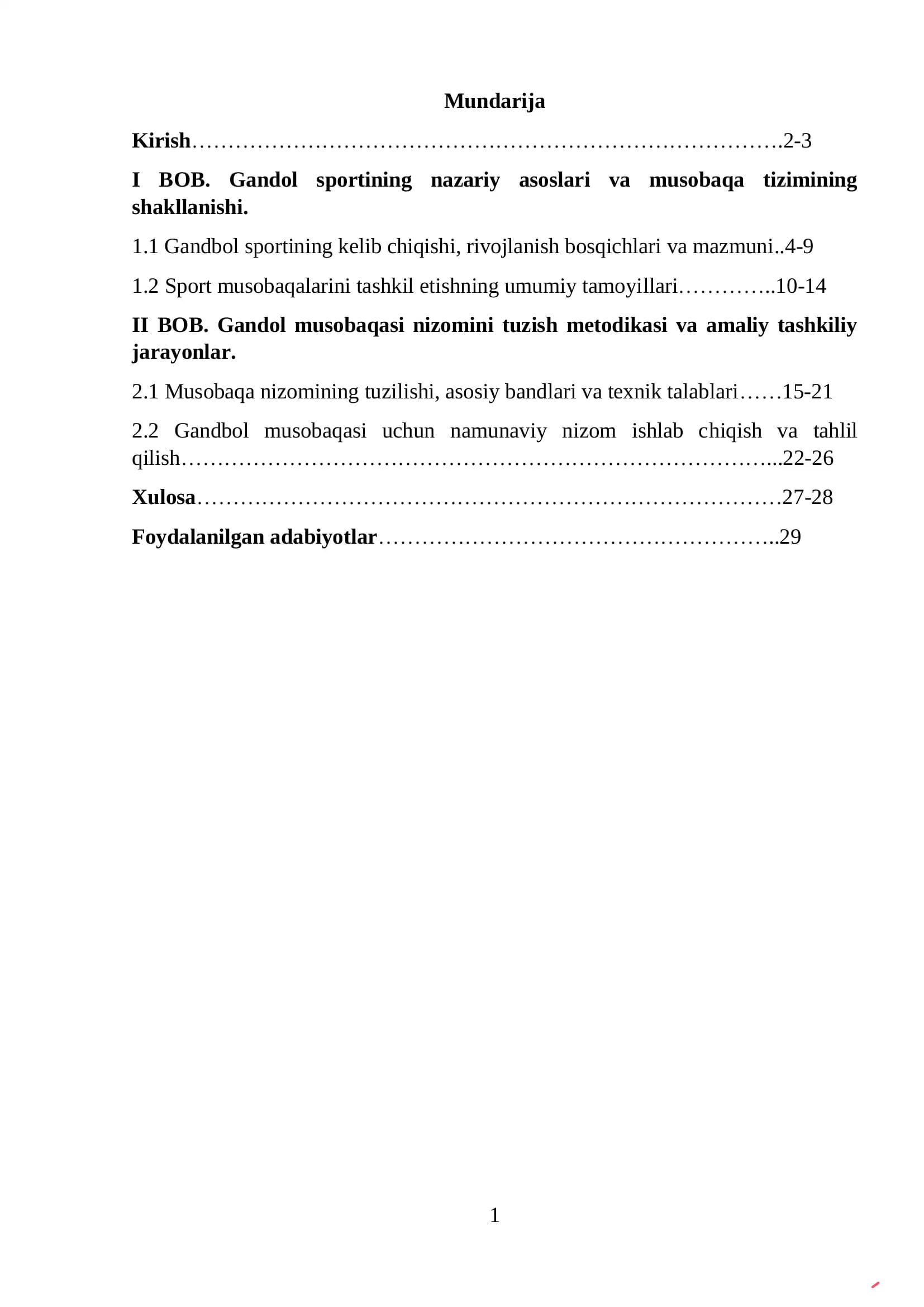 Mundarija

Kirish 2-3

I BOB. Gandol sportining nazariy asoslari va musobaqa tizimining shakllanishi.

1.1 Gandbol sportining kelib chiqishi, rivojlanish bosqichlari va mazmuni 4-9

1.2 Sport musobaqalarini tashkil etishning umumiy tamoyillari 10-14

II BOB. Gandol musobaqasi nizomini tuzish metodikasi va amaliy tashkiliy jarayonlar.

2.1 Musobaqa nizomining tuzilishi, asosiy bandlari va texnik talablari 15-21

2.2 Gandbol musobaqasi uchun namunaviy nizom ishlab chiqish va tahlil qilish 22-26

Xulosa 27-28

Foydalanilgan adabiyotlar 29

1